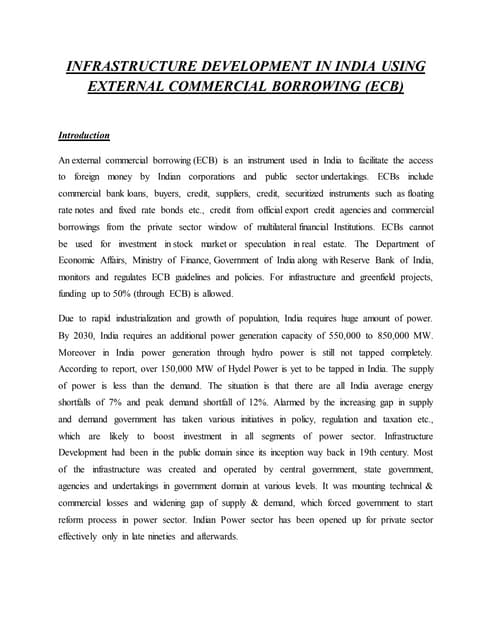 INFRASTRUCTURE DEVELOPMENT IN INDIA USING EXTERNAL COMMERCIAL BORROWING (ECB)

Introduction

An external commercial borrowing (ECB) is an instrument used in India to facilitate the access to foreign money by Indian corporations and public sector undertakings. ECBs include commercial bank loans, buyers, credit, suppliers, credit, securitized instruments such as floating rate notes and fixed rate bonds etc., credit from official export credit agencies and commercial borrowings from the private sector window of multilateral financial Institutions. ECBs cannot be used for investment in stock market or speculation in real estate. The Department of Economic Affairs, Ministry of Finance, Government of India along with Reserve Bank of India, monitors and regulates ECB guidelines and policies. For infrastructure and greenfield projects, funding up to 50% (through ECB) is allowed.

Due to rapid industrialization and growth of population, India requires huge amount of power. By 2030, India requires an additional power generation capacity of 550,000 to 850,000 MW. Moreover in India power generation through hydro power is still not tapped completely. According to report, over 150,000 MW of Hydel Power is yet to be tapped in India. The supply of power is less than the demand. The situation is that there are all India average energy shortfalls of 7% and peak demand shortfall of 12%. Alarmed by the increasing gap in supply and demand government has taken various initiatives in policy, regulation and taxation etc., which are likely to boost investment in all segments of power sector. Infrastructure Development had been in the public domain since its inception way back in 19th century. Most of the infrastructure was created and operated by central government, state government, agencies and undertakings in government domain at various levels. It was mounting technical & commercial losses and widening gap of supply & demand, which forced government to start reform process in power sector. Indian Power sector has been opened up for private sector effectively only in late nineties and afterwards.